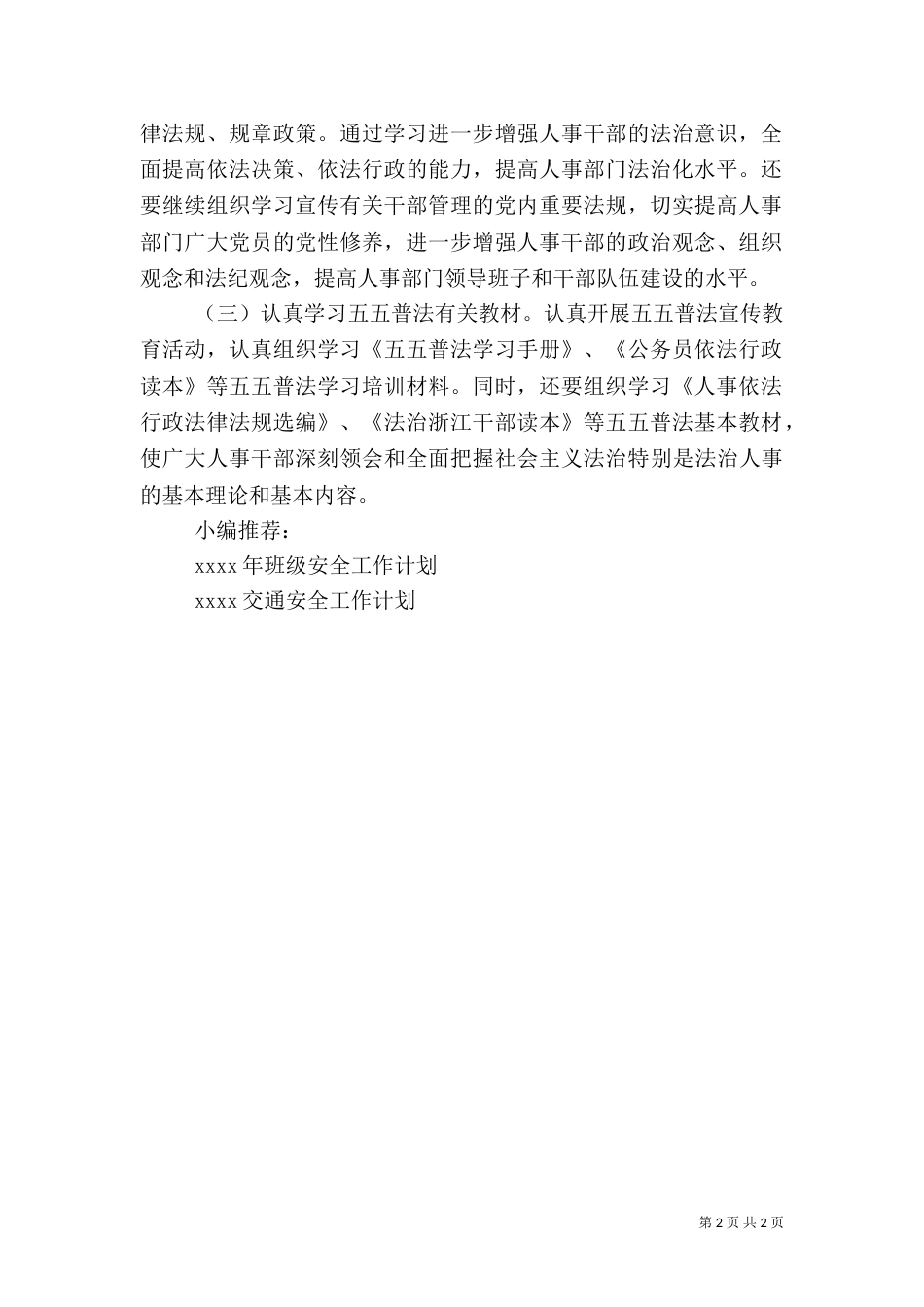 律法规、规章政策。通过学习进一步增强人事干部的法治意识，全面提高依法决策、依法行政的能力，提高人事部门法治化水平。还要继续组织学习宣传有关干部管理的党内重要法规，切实提高人事部门广大党员的党性修养，进一步增强人事干部的政治观念、组织观念和法纪观念，提高人事部门领导班子和干部队伍建设的水平。

（三）认真学习五五普法有关教材。认真开展五五普法宣传教育活动，认真组织学习《五五普法学习手册》、《公务员依法行政读本》等五五普法学习培训材料。同时，还要组织学习《人事依法行政法律法规选编》、《法治浙江干部读本》等五五普法基本教材，使广大人事干部深刻领会和全面把握社会主义法治特别是法治人事的基本理论和基本内容。

小编推荐：

xxxx 年班级安全工作计划

xxxx 交通安全工作计划

第 2 页 共 2 页